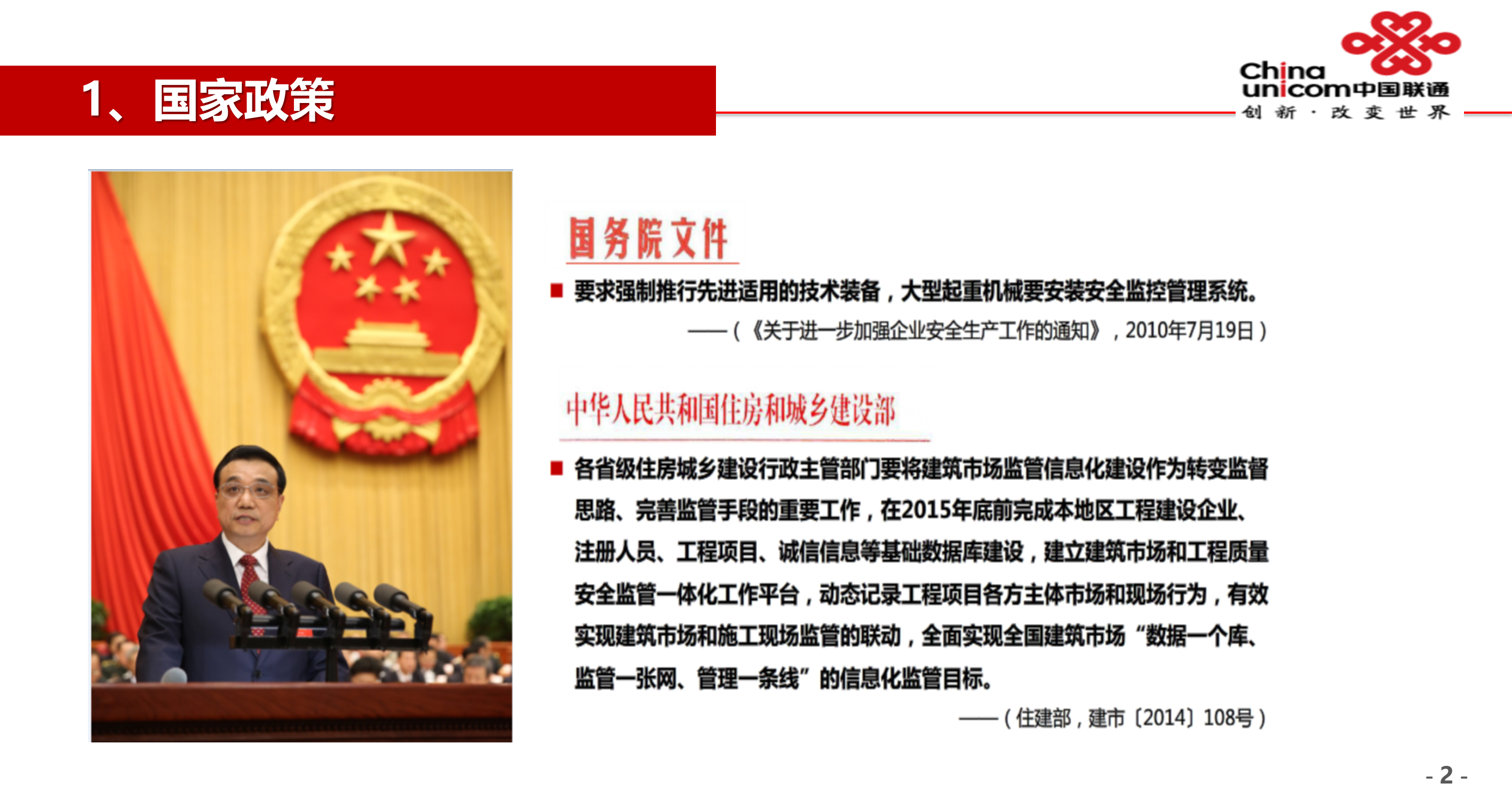 1、国家政策

China unicom中国联通
创新·改变世界

国务院文件

■ 要求强制推行先进适用的技术装备，大型起重机械要安装安全监控管理系统。

——（《关于进一步加强企业安全生产工作的通知》，2010年7月19日）

中华人民共和国住房和城乡建设部

■ 各省级住房城乡建设行政主管部门要将建筑市场监管信息化建设作为转变监督思路、完善监管手段的重要工作，在2015年底前完成本地区工程建设企业、注册人员、工程项目、诚信信息等基础数据库建设，建立建筑市场和工程质量安全监管一体化工作平台，动态记录工程项目各方主体市场和现场行为，有效实现建筑市场和施工现场监管的联动，全面实现全国建筑市场“数据一个库、监管一张网、管理一条线”的信息化监管目标。

——（住建部，建市〔2014〕108号）

- 2 -